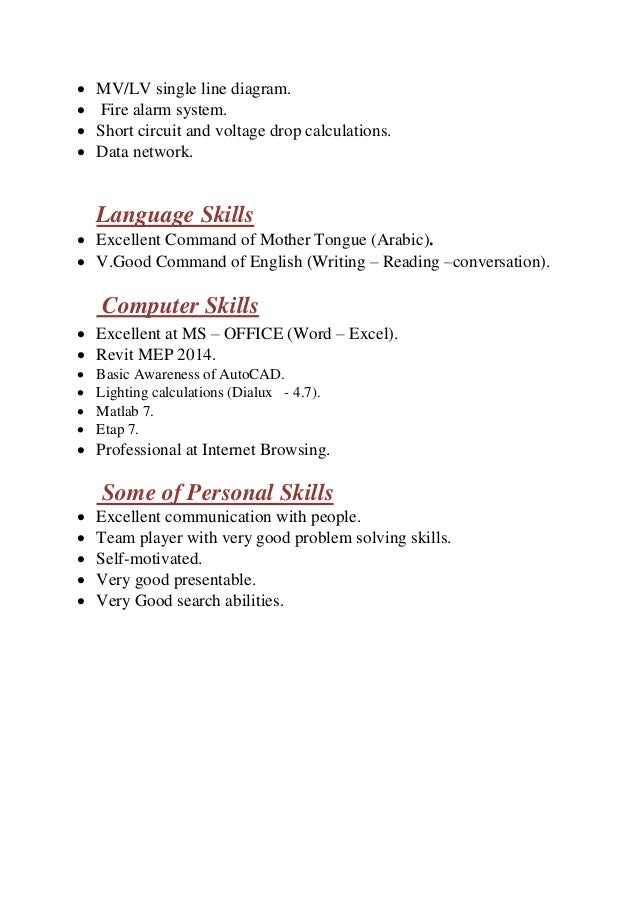 - MV/LV single line diagram.
- Fire alarm system.
- Short circuit and voltage drop calculations.
- Data network.

Language Skills
- Excellent Command of Mother Tongue (Arabic).
- V.Good Command of English (Writing – Reading –conversation).

Computer Skills
- Excellent at MS – OFFICE (Word – Excel).
- Revit MEP 2014.
- Basic Awareness of AutoCAD.
- Lighting calculations (Dialux - 4.7).
- Matlab 7.
- Etap 7.
- Professional at Internet Browsing.

Some of Personal Skills
- Excellent communication with people.
- Team player with very good problem solving skills.
- Self-motivated.
- Very good presentable.
- Very Good search abilities.